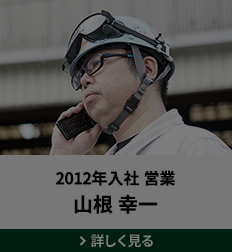 2012年入社 営業
山根 幸一

> 詳しく見る